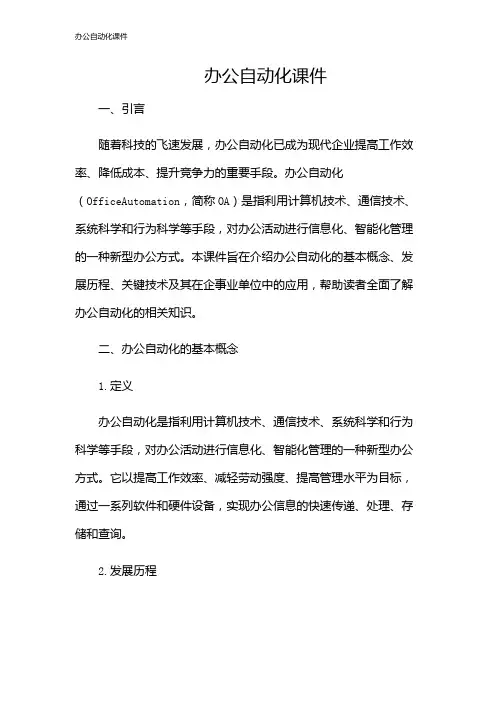 办公自动化课件

办公自动化课件

一、引言

随着科技的飞速发展，办公自动化已成为现代企业提高工作效率、降低成本、提升竞争力的重要手段。办公自动化（OfficeAutomation，简称OA）是指利用计算机技术、通信技术、系统科学和行为科学等手段，对办公活动进行信息化、智能化管理的一种新型办公方式。本课件旨在介绍办公自动化的基本概念、发展历程、关键技术及其在企事业单位中的应用，帮助读者全面了解办公自动化的相关知识。

二、办公自动化的基本概念

1.定义

办公自动化是指利用计算机技术、通信技术、系统科学和行为科学等手段，对办公活动进行信息化、智能化管理的一种新型办公方式。它以提高工作效率、减轻劳动强度、提高管理水平为目标，通过一系列软件和硬件设备，实现办公信息的快速传递、处理、存储和查询。

2.发展历程